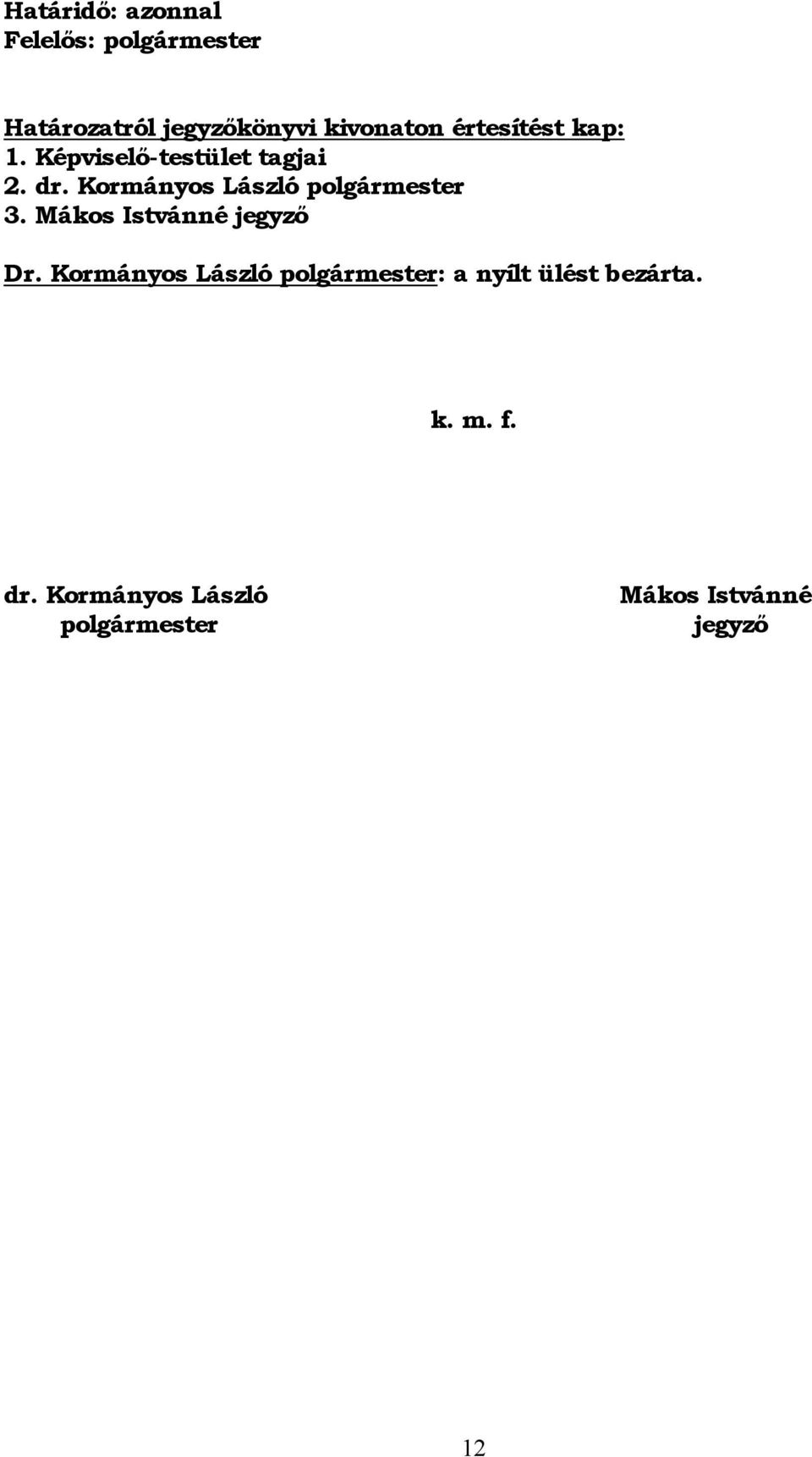 Határidő: azonnal
Felelős: polgármester

Határozatról jegyzőkönyvi kivonaton értesítést kap:
1. Képviselő-testület tagjai
2. dr. Kormányos László polgármester
3. Mákos Istvánné jegyző

Dr. Kormányos László polgármester: a nyílt ülést bezárta.

k. m. f.

dr. Kormányos László
polgármester

Mákos Istvánné
jegyző

12